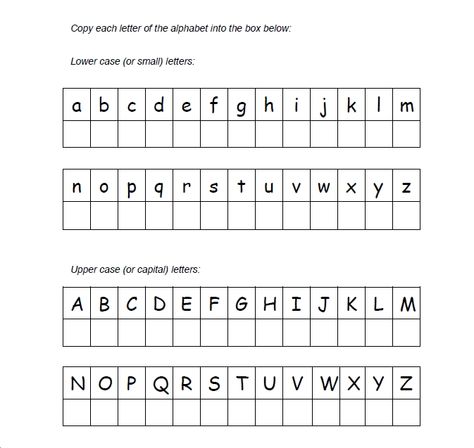 Copy each letter of the alphabet into the box below:

Lower case (or small) letters:

| a | b | c | d | e | f | g | h | i | j | k | l | m |
|---|---|---|---|---|---|---|---|---|---|---|---|---|
| | | | | | | | | | | | | |

| n | o | p | q | r | s | t | u | v | w | x | y | z |
|---|---|---|---|---|---|---|---|---|---|---|---|---|
| | | | | | | | | | | | | |

Upper case (or capital) letters:

| A | B | C | D | E | F | G | H | I | J | K | L | M |
|---|---|---|---|---|---|---|---|---|---|---|---|---|
| | | | | | | | | | | | | |

| N | O | P | Q | R | S | T | U | V | W | X | Y | Z |
|---|---|---|---|---|---|---|---|---|---|---|---|---|
| | | | | | | | | | | | | |